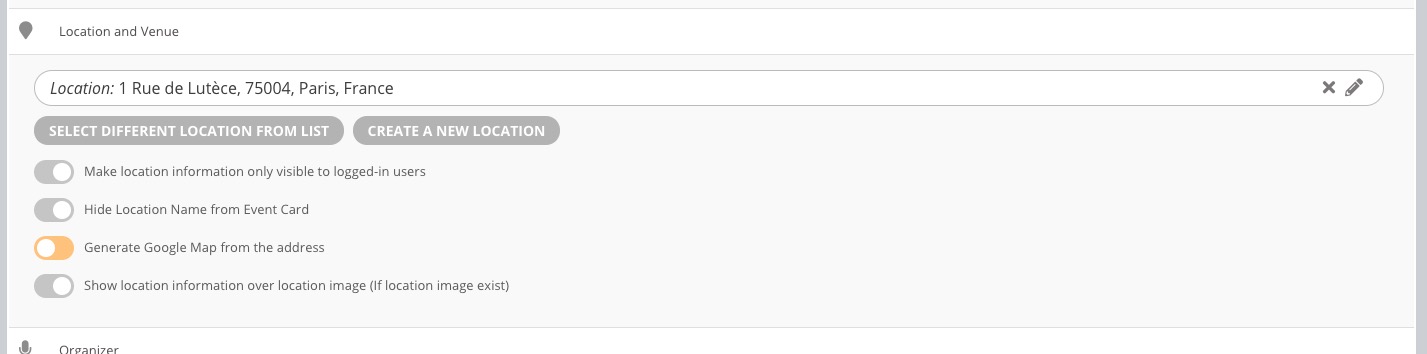 Location and Venue

Location: 1 Rue de Lutèce, 75004, Paris, France

SELECT DIFFERENT LOCATION FROM LIST

CREATE A NEW LOCATION

Make location information only visible to logged-in users

Hide Location Name from Event Card

Generate Google Map from the address

Show location information over location image (If location image exist)

Organizer